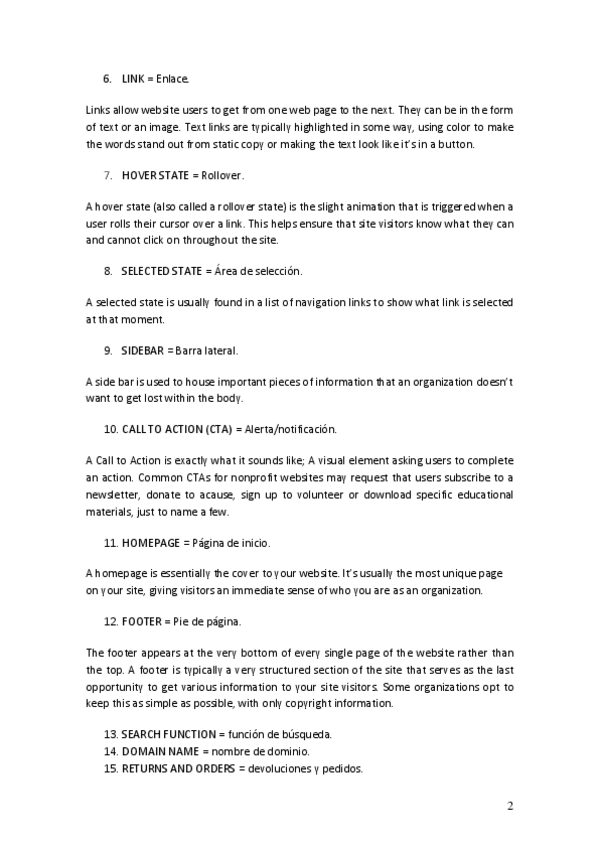 6. LINK = Enlace.

Links allow website users to get from one web page to the next. They can be in the form of text or an image. Text links are typically highlighted in some way, using color to make the words stand out from static copy or making the text look like it's in a button.

7. HOVER STATE = Rollover.

A hover state (also called a rollover state) is the slight animation that is triggered when a user rolls their cursor over a link. This helps ensure that site visitors know what they can and cannot click on throughout the site.

8. SELECTED STATE = Área de selección.

A selected state is usually found in a list of navigation links to show what link is selected at that moment.

9. SIDEBAR = Barra lateral.

A side bar is used to house important pieces of information that an organization doesn't want to get lost within the body.

10. CALL TO ACTION (CTA) = Alerta/notificación.

A Call to Action is exactly what it sounds like; A visual element asking users to complete an action. Common CTAs for nonprofit websites may request that users subscribe to a newsletter, donate to acause, sign up to volunteer or download specific educational materials, just to name a few.

11. HOMEPAGE = Página de inicio.

A homepage is essentially the cover to your website. It's usually the most unique page on your site, giving visitors an immediate sense of who you are as an organization.

12. FOOTER = Pie de página.

The footer appears at the very bottom of every single page of the website rather than the top. A footer is typically a very structured section of the site that serves as the last opportunity to get various information to your site visitors. Some organizations opt to keep this as simple as possible, with only copyright information.

13. SEARCH FUNCTION = función de búsqueda.
14. DOMAIN NAME = nombre de dominio.
15. RETURNS AND ORDERS = devoluciones y pedidos.

2